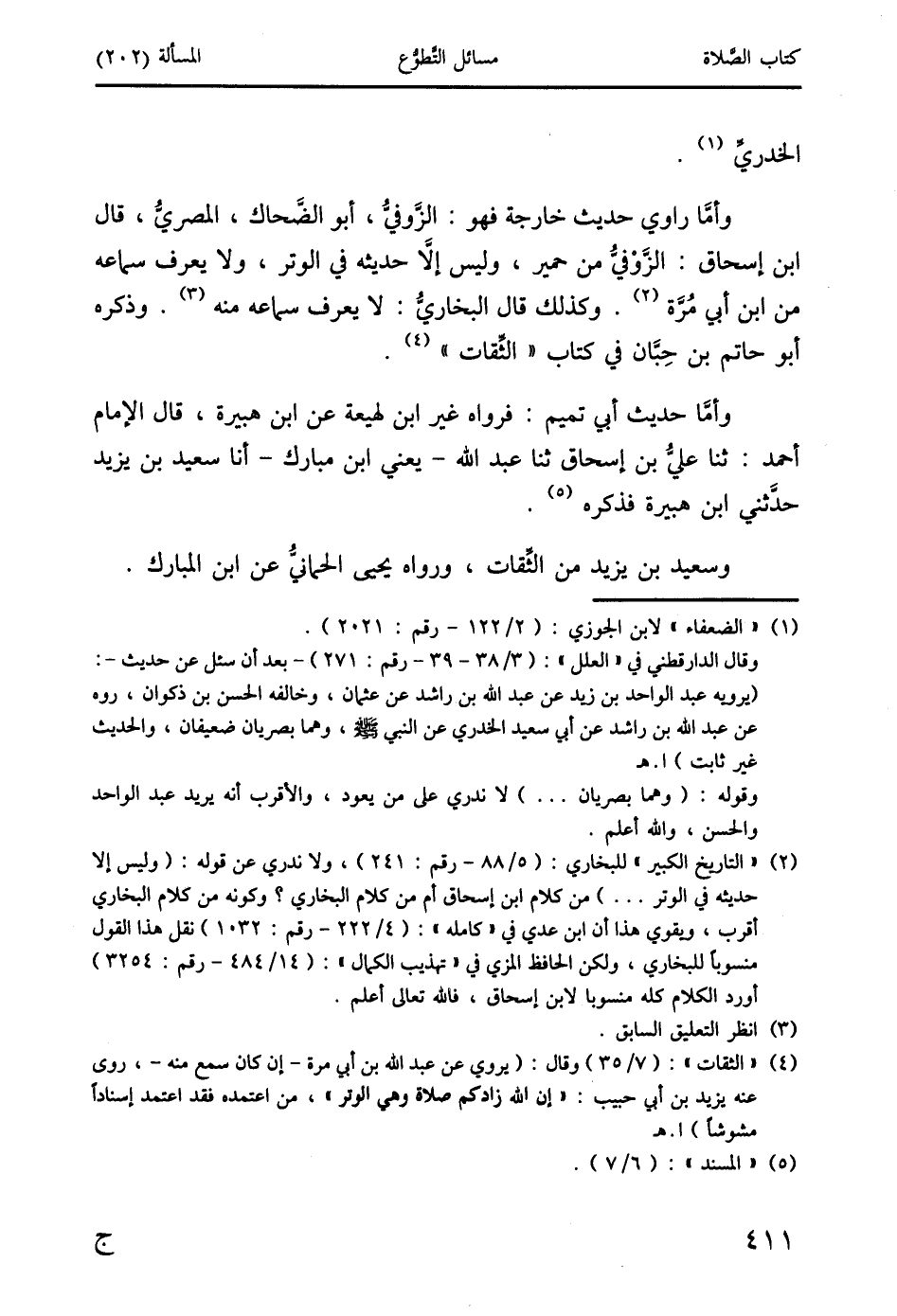 كتاب الصَّلاة　　　مسائل التَّطوُّع　　　المسألة (٢٠٢)

الخدريِّ (١) .

وأمَّا راوي حديث خارجة فهو : الزَّوْفيُّ ، أبو الضَّحاك ، المصريُّ ، قال ابن إسحاق : الزَّوْفيُّ من حمير ، وليس إلَّا حديثه في الوتر ، ولا يعرف سماعه من ابن أبي مُرَّة (٢) . وكذلك قال البخاريُّ : لا يعرف سماعه منه (٣) . وذكره أبو حاتم بن حِبَّان في كتاب « الثِّقات » (٤) .

وأمَّا حديث أبي تميم : فرواه غير ابن لهيعة عن ابن هبيرة ، قال الإمام أحمد : ثنا عليُّ بن إسحاق ثنا عبد الله - يعني ابن مبارك - أنا سعيد بن يزيد حدَّثني ابن هبيرة فذكره (٥) .

وسعيد بن يزيد من الثِّقات ، ورواه يحيى الحمانيُّ عن ابن المبارك .

(١) « الضعفاء » لابن الجوزي : ( ٢/ ١٢٢ - رقم : ٢٠٢١ ) .
وقال الدارقطني في « العلل » : ( ٣/ ٣٨ - ٣٩ - رقم : ٢٧١ ) - بعد أن سئل عن حديث - : (يرويه عبد الواحد بن زيد عن عبد الله بن راشد عن عثمان ، وخالفه الحسن بن ذكوان ، روه عن عبد الله بن راشد عن أبي سعيد الخدري عن النبي ﷺ ، وهما بصريان ضعيفان ، والحديث غير ثابت ) ا.هـ
وقوله : ( وهما بصريان . . . ) لا ندري على من يعود ، والأقرب أنه يريد عبد الواحد والحسن ، والله أعلم .
(٢) « التاريخ الكبير » للبخاري : ( ٥/ ٨٨ - رقم : ٢٤١ ) ، ولا ندري عن قوله : ( وليس إلا حديثه في الوتر . . . ) من كلام ابن إسحاق أم من كلام البخاري ؟ وكونه من كلام البخاري أقرب ، ويقوي هذا أن ابن عدي في « كامله » : ( ٤/ ٢٢٢ - رقم : ١٠٣٢ ) نقل هذا القول منسوباً للبخاري ، ولكن الحافظ المزي في « تهذيب الكمال » : ( ١٤/ ٤٨٤ - رقم : ٣٢٥٤ ) أورد الكلام كله منسوبا لابن إسحاق ، فالله تعالى أعلم .
(٣) انظر التعليق السابق .
(٤) « الثقات » : ( ٧/ ٣٥ ) وقال : ( يروي عن عبد الله بن أبي مرة - إن كان سمع منه - ، روى عنه يزيد بن أبي حبيب : « إن الله زادكم صلاة وهي الوتر » ، من اعتمده فقد اعتمد إسناداً مشوشاً ) ا.هـ
(٥) « المسند » : ( ٦/ ٧ ) .

٤١١　　　ج